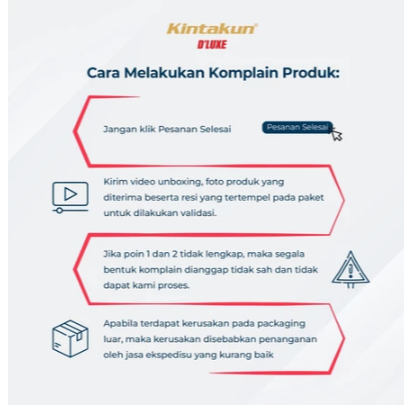 Kintakun®
D'LUXE

Cara Melakukan Komplain Produk:

Jangan klik Pesanan Selesai

Pesanan Selesai

Kirim video unboxing, foto produk yang diterima beserta resi yang tertempel pada paket untuk dilakukan validasi.

Jika poin 1 dan 2 tidak lengkap, maka segala bentuk komplain dianggap tidak sah dan tidak dapat kami proses.

Apabila terdapat kerusakan pada packaging luar, maka kerusakan disebabkan penanganan oleh jasa ekspedisu yang kurang baik